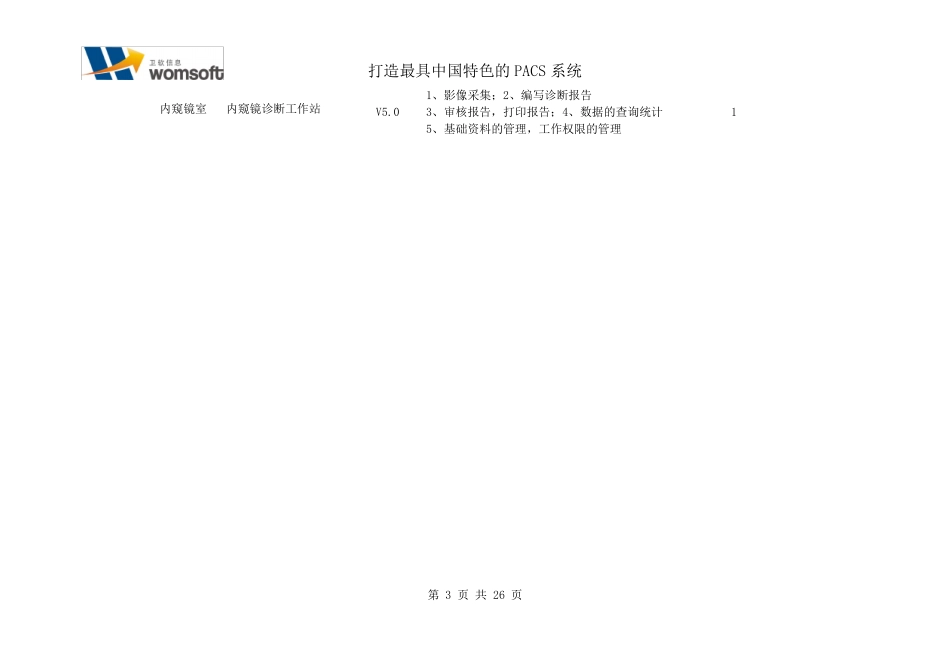 卫软信息
womsoft

打造最具中国特色的PACS系统

| 内窥镜室 | 内窥镜诊断工作站 | V5.0 | 1、影像采集；2、编写诊断报告 3、审核报告，打印报告；4、数据的查询统计 5、基础资料的管理，工作权限的管理 | 1 |
|---|---|---|---|---|

第3页 共26页